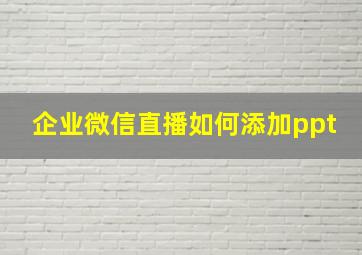 企业微信直播如何添加ppt